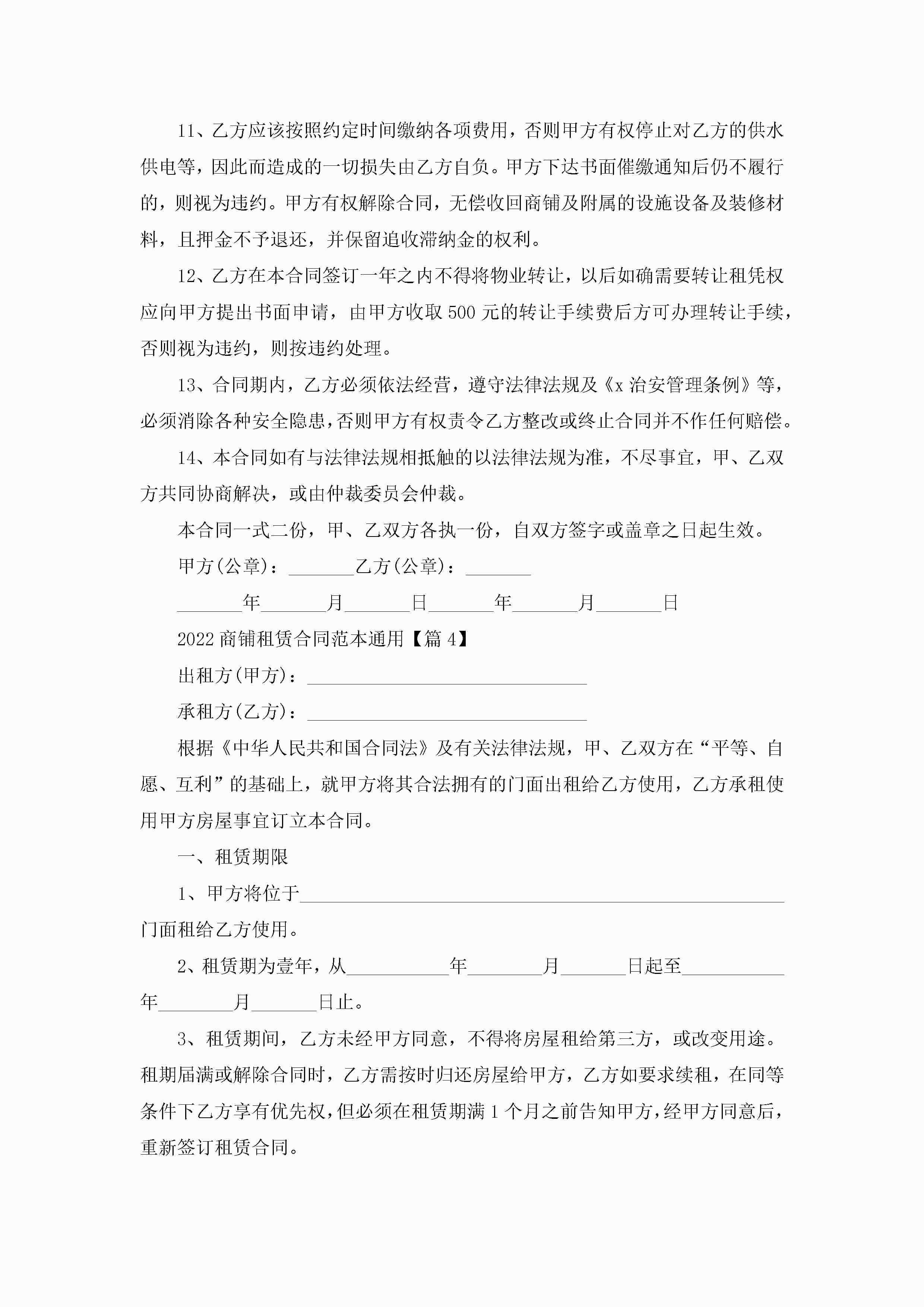 11、乙方应该按照约定时间缴纳各项费用，否则甲方有权停止对乙方的供水供电等，因此而造成的一切损失由乙方自负。甲方下达书面催缴通知后仍不履行的，则视为违约。甲方有权解除合同，无偿收回商铺及附属的设施设备及装修材料，且押金不予退还，并保留追收滞纳金的权利。

12、乙方在本合同签订一年之内不得将物业转让，以后如确需要转让租凭权应向甲方提出书面申请，由甲方收取500元的转让手续费后方可办理转让手续，否则视为违约，则按违约处理。

13、合同期内，乙方必须依法经营，遵守法律法规及《x治安管理条例》等，必须消除各种安全隐患，否则甲方有权责令乙方整改或终止合同并不作任何赔偿。

14、本合同如有与法律法规相抵触的以法律法规为准，不尽事宜，甲、乙双方共同协商解决，或由仲裁委员会仲裁。

本合同一式二份，甲、乙双方各执一份，自双方签字或盖章之日起生效。

甲方(公章)：_______乙方(公章)：_______

_______年_______月_______日_______年_______月_______日

2022商铺租赁合同范本通用【篇4】

出租方(甲方)：______________________________

承租方(乙方)：______________________________

根据《中华人民共和国合同法》及有关法律法规，甲、乙双方在“平等、自愿、互利”的基础上，就甲方将其合法拥有的门面出租给乙方使用，乙方承租使用甲方房屋事宜订立本合同。

一、租赁期限

1、甲方将位于____________________________________________________门面租给乙方使用。

2、租赁期为壹年，从___________年________月_______日起至___________年________月_______日止。

3、租赁期间，乙方未经甲方同意，不得将房屋租给第三方，或改变用途。租期届满或解除合同时，乙方需按时归还房屋给甲方，乙方如要求续租，在同等条件下乙方享有优先权，但必须在租赁期满1个月之前告知甲方，经甲方同意后，重新签订租赁合同。